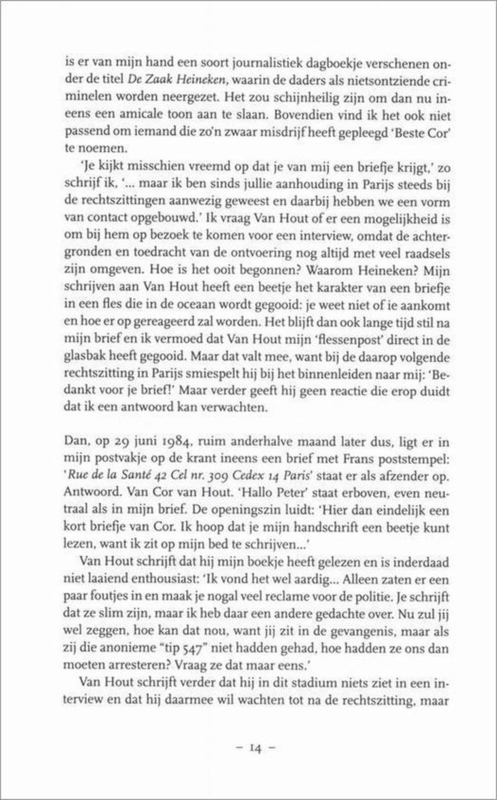 is er van mijn hand een soort journalistiek dagboekje verschenen onder de titel De Zaak Heineken, waarin de daders als nietsontziende criminelen worden neergezet. Het zou schijnheilig zijn om dan nu ineens een amicale toon aan te slaan. Bovendien vind ik het ook niet passend om iemand die zo'n zwaar misdrijf heeft gepleegd 'Beste Cor' te noemen.

'Je kijkt misschien vreemd op dat je van mij een briefje krijgt,' zo schrijf ik, '... maar ik ben sinds jullie aanhouding in Parijs steeds bij de rechtszittingen aanwezig geweest en daarbij hebben we een vorm van contact opgebouwd.' Ik vraag Van Hout of er een mogelijkheid is om bij hem op bezoek te komen voor een interview, omdat de achtergronden en toedracht van de ontvoering nog altijd met veel raadsels zijn omgeven. Hoe is het ooit begonnen? Waarom Heineken? Mijn schrijven aan Van Hout heeft een beetje het karakter van een briefje in een fles die in de oceaan wordt gegooid: je weet niet of ie aankomt en hoe er op gereageerd zal worden. Het blijft dan ook lange tijd stil na mijn brief en ik vermoed dat Van Hout mijn 'flessenpost' direct in de glasbak heeft gegooid. Maar dat valt mee, want bij de daarop volgende rechtszitting in Parijs smiespelt hij bij het binnenleiden naar mij: 'Bedankt voor je brief!' Maar verder geeft hij geen reactie die erop duidt dat ik een antwoord kan verwachten.

Dan, op 29 juni 1984, ruim anderhalve maand later dus, ligt er in mijn postvakje op de krant ineens een brief met Frans poststempel: 'Rue de la Santé 42 Cel nr. 309 Cedex 14 Paris' staat er als afzender op. Antwoord. Van Cor van Hout. 'Hallo Peter' staat erboven, even neutraal als in mijn brief. De openingszin luidt: 'Hier dan eindelijk een kort briefje van Cor. Ik hoop dat je mijn handschrift een beetje kunt lezen, want ik zit op mijn bed te schrijven...'

Van Hout schrijft dat hij mijn boekje heeft gelezen en is inderdaad niet laaiend enthousiast: 'Ik vond het wel aardig... Alleen zaten er een paar foutjes in en maak je nogal veel reclame voor de politie. Je schrijft dat ze slim zijn, maar ik heb daar een andere gedachte over. Nu zul jij wel zeggen, hoe kan dat nou, want jij zit in de gevangenis, maar als zij die anonieme "tip 547" niet hadden gehad, hoe hadden ze ons dan moeten arresteren? Vraag ze dat maar eens.'

Van Hout schrijft verder dat hij in dit stadium niets ziet in een interview en dat hij daarmee wil wachten tot na de rechtszitting, maar

– 14 –